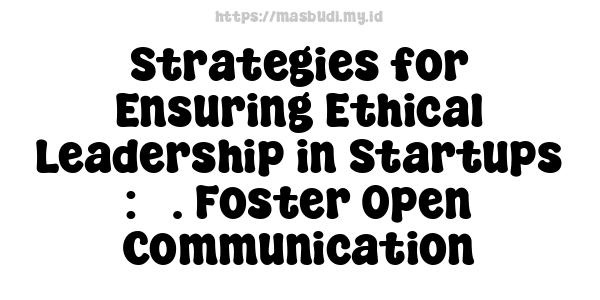 https://masbudi.my.id

Strategies for Ensuring Ethical Leadership in Startups :  . Foster Open Communication